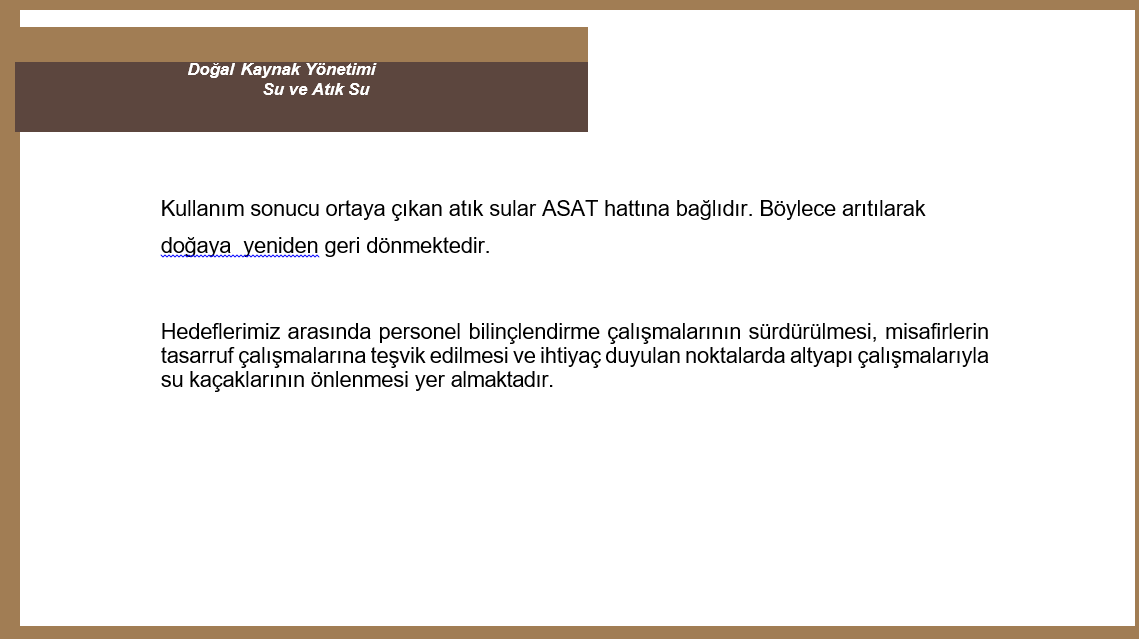 Doğal Kaynak Yönetimi
Su ve Atık Su

Kullanım sonucu ortaya çıkan atık sular ASAT hattına bağlıdır. Böylece arıtılarak doğaya yeniden geri dönmektedir.

Hedeflerimiz arasında personel bilinçlendirme çalışmalarının sürdürülmesi, misafirlerin tasarruf çalışmalarına teşvik edilmesi ve ihtiyaç duyulan noktalarda altyapı çalışmalarıyla su kaçaklarının önlenmesi yer almaktadır.